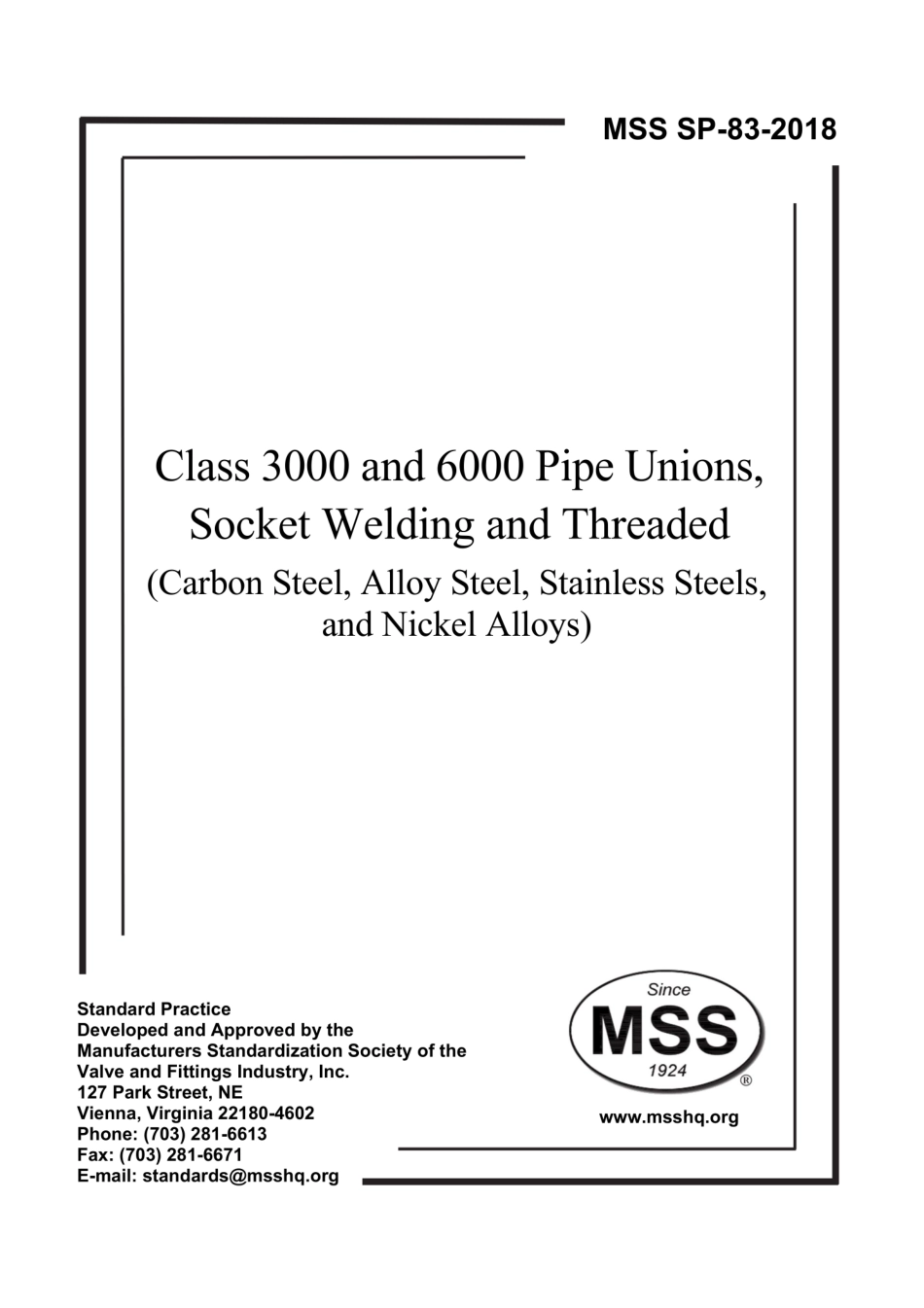 MSS SP-83-2018

Class 3000 and 6000 Pipe Unions, Socket Welding and Threaded
(Carbon Steel, Alloy Steel, Stainless Steels, and Nickel Alloys)

Standard Practice
Developed and Approved by the
Manufacturers Standardization Society of the
Valve and Fittings Industry, Inc.
127 Park Street, NE
Vienna, Virginia 22180-4602
Phone: (703) 281-6613
Fax: (703) 281-6671
E-mail: standards@msshq.org

Since
MSS
1924
®

www.msshq.org